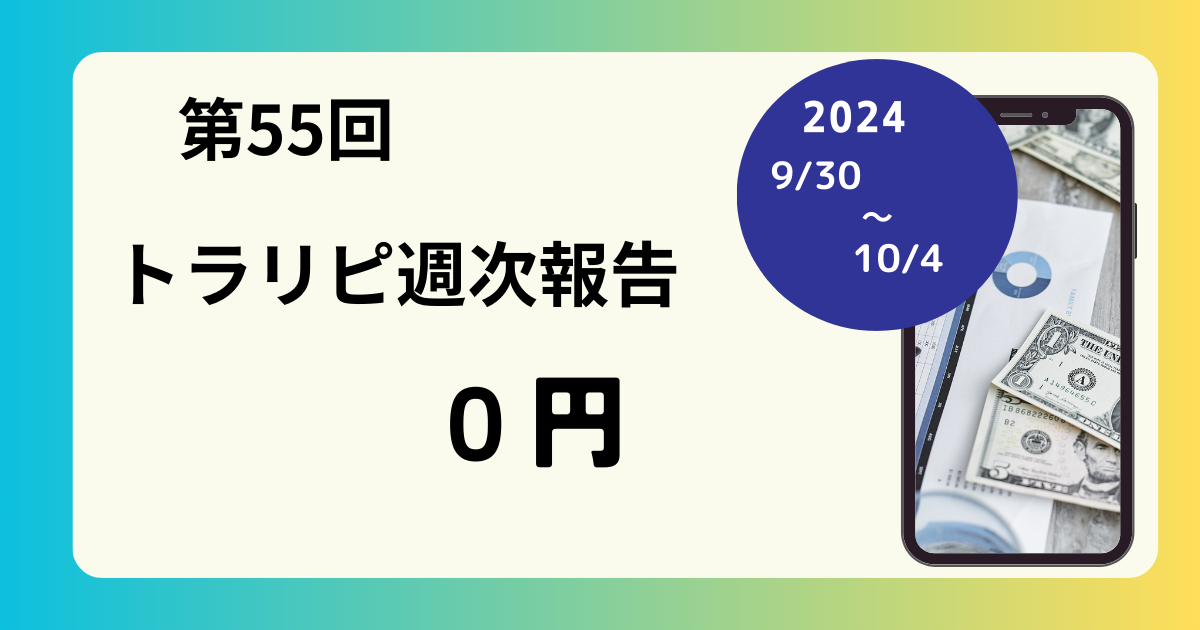 第55回

トラリピ週次報告

0 円

2024
9/30
～
10/4